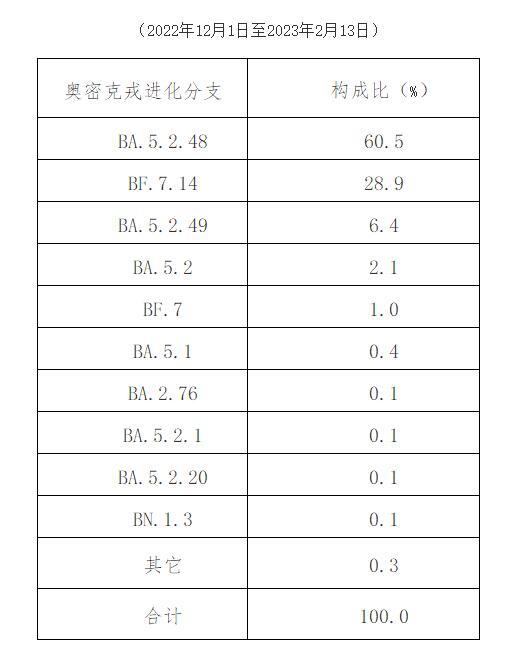 （2022年12月1日至2023年2月13日）

| 奥密克戎进化分支 | 构成比（%） |
|---|---|
| BA.5.2.48 | 60.5 |
| BF.7.14 | 28.9 |
| BA.5.2.49 | 6.4 |
| BA.5.2 | 2.1 |
| BF.7 | 1.0 |
| BA.5.1 | 0.4 |
| BA.2.76 | 0.1 |
| BA.5.2.1 | 0.1 |
| BA.5.2.20 | 0.1 |
| BN.1.3 | 0.1 |
| 其它 | 0.3 |
| 合计 | 100.0 |